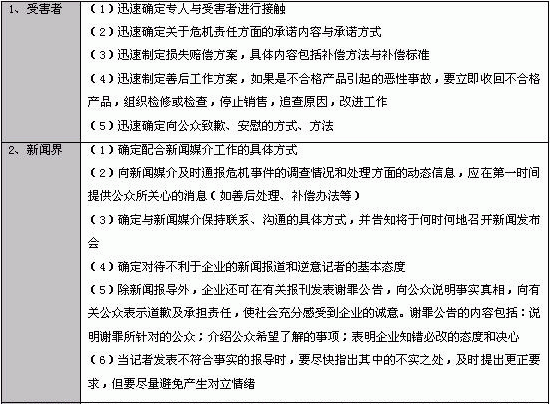 | 1、受害者 | （1）迅速确定专人与受害者进行接触<br>（2）迅速确定关于危机责任方面的承诺内容与承诺方式<br>（3）迅速制定损失赔偿方案，具体内容包括补偿方法与补偿标准<br>（4）迅速制定善后工作方案，如果是不合格产品引起的恶性事故，要立即收回不合格产品，组织检修或检查，停止销售，追查原因，改进工作<br>（5）迅速确定向公众致歉、安慰的方式、方法 |
|---|---|
| 2、新闻界 | （1）确定配合新闻媒介工作的具体方式<br>（2）向新闻媒介及时通报危机事件的调查情况和处理方面的动态信息，应在第一时间提供公众所关心的消息（如善后处理、补偿办法等）<br>（3）确定与新闻媒介保持联系、沟通的具体方式，并告知将于何时何地召开新闻发布会<br>（4）确定对待不利于企业的新闻报道和逆意记者的基本态度<br>（5）除新闻报导外，企业还可在有关报刊发表谢罪公告，向公众说明事实真相，向有关公众表示道歉及承担责任，使社会充分感受到企业的诚意。谢罪公告的内容包括：说明谢罪所针对的公众；介绍公众希望了解的事项；表明企业知错必改的态度和决心<br>（6）当记者发表不符合事实的报导时，要尽快指出其中的不实之处，及时提出更正要求，但要尽量避免产生对立情绪 |